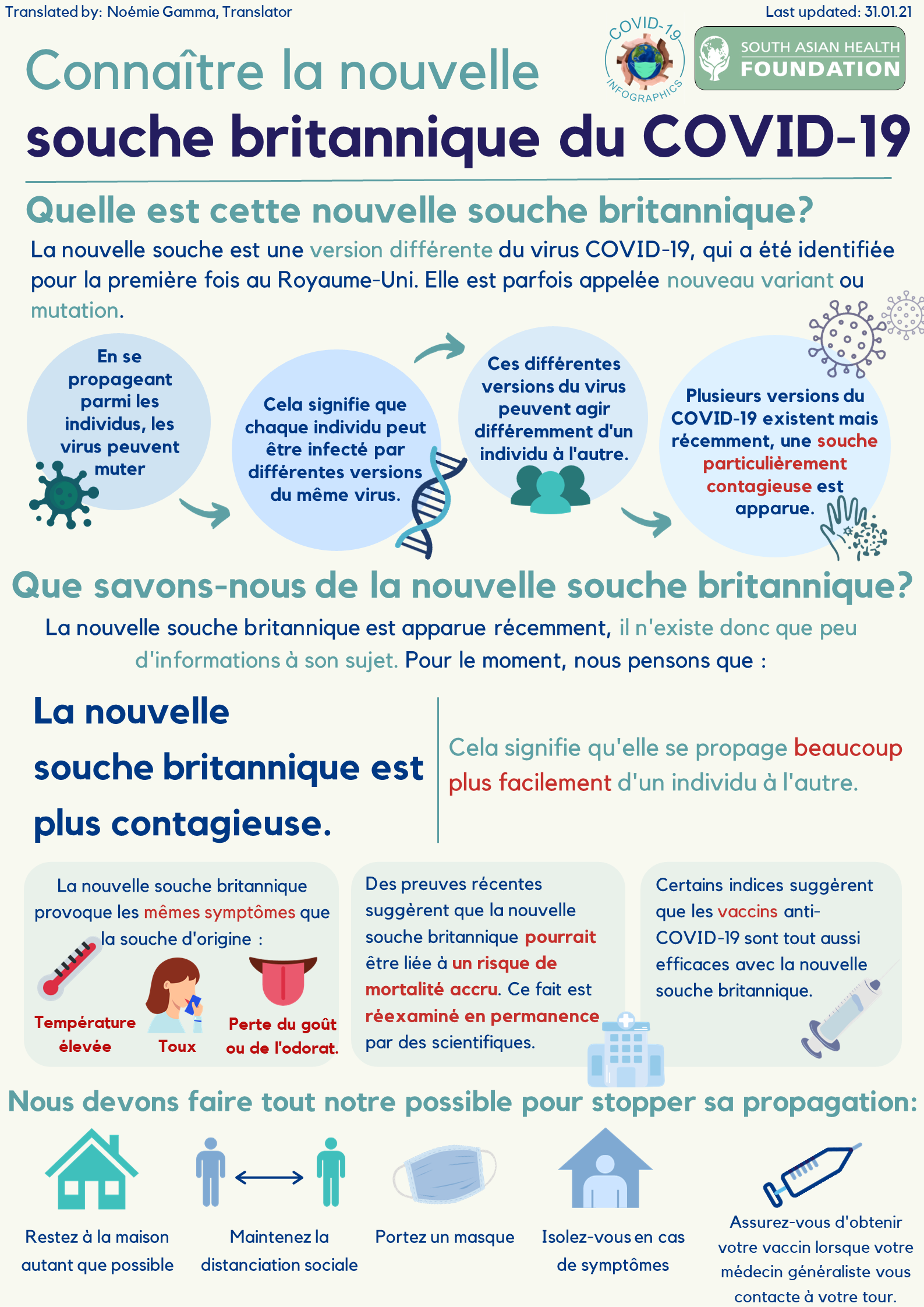 Translated by: Noémie Gamma, Translator

Last updated: 31.01.21

COVID-19 INFOGRAPHICS

SOUTH ASIAN HEALTH FOUNDATION

Connaître la nouvelle souche britannique du COVID-19

Quelle est cette nouvelle souche britannique?

La nouvelle souche est une version différente du virus COVID-19, qui a été identifiée pour la première fois au Royaume-Uni. Elle est parfois appelée nouveau variant ou mutation.

En se propageant parmi les individus, les virus peuvent muter

Cela signifie que chaque individu peut être infecté par différentes versions du même virus.

Ces différentes versions du virus peuvent agir différemment d'un individu à l'autre.

Plusieurs versions du COVID-19 existent mais récemment, une souche particulièrement contagieuse est apparue.

Que savons-nous de la nouvelle souche britannique?

La nouvelle souche britannique est apparue récemment, il n'existe donc que peu d'informations à son sujet. Pour le moment, nous pensons que :

La nouvelle souche britannique est plus contagieuse.

Cela signifie qu'elle se propage beaucoup plus facilement d'un individu à l'autre.

La nouvelle souche britannique provoque les mêmes symptômes que la souche d'origine :

Température élevée

Toux

Perte du goût ou de l'odorat.

Des preuves récentes suggèrent que la nouvelle souche britannique pourrait être liée à un risque de mortalité accru. Ce fait est réexaminé en permanence par des scientifiques.

Certains indices suggèrent que les vaccins anti-COVID-19 sont tout aussi efficaces avec la nouvelle souche britannique.

Nous devons faire tout notre possible pour stopper sa propagation:

Restez à la maison autant que possible

Maintenez la distanciation sociale

Portez un masque

Isolez-vous en cas de symptômes

Assurez-vous d'obtenir votre vaccin lorsque votre médecin généraliste vous contacte à votre tour.